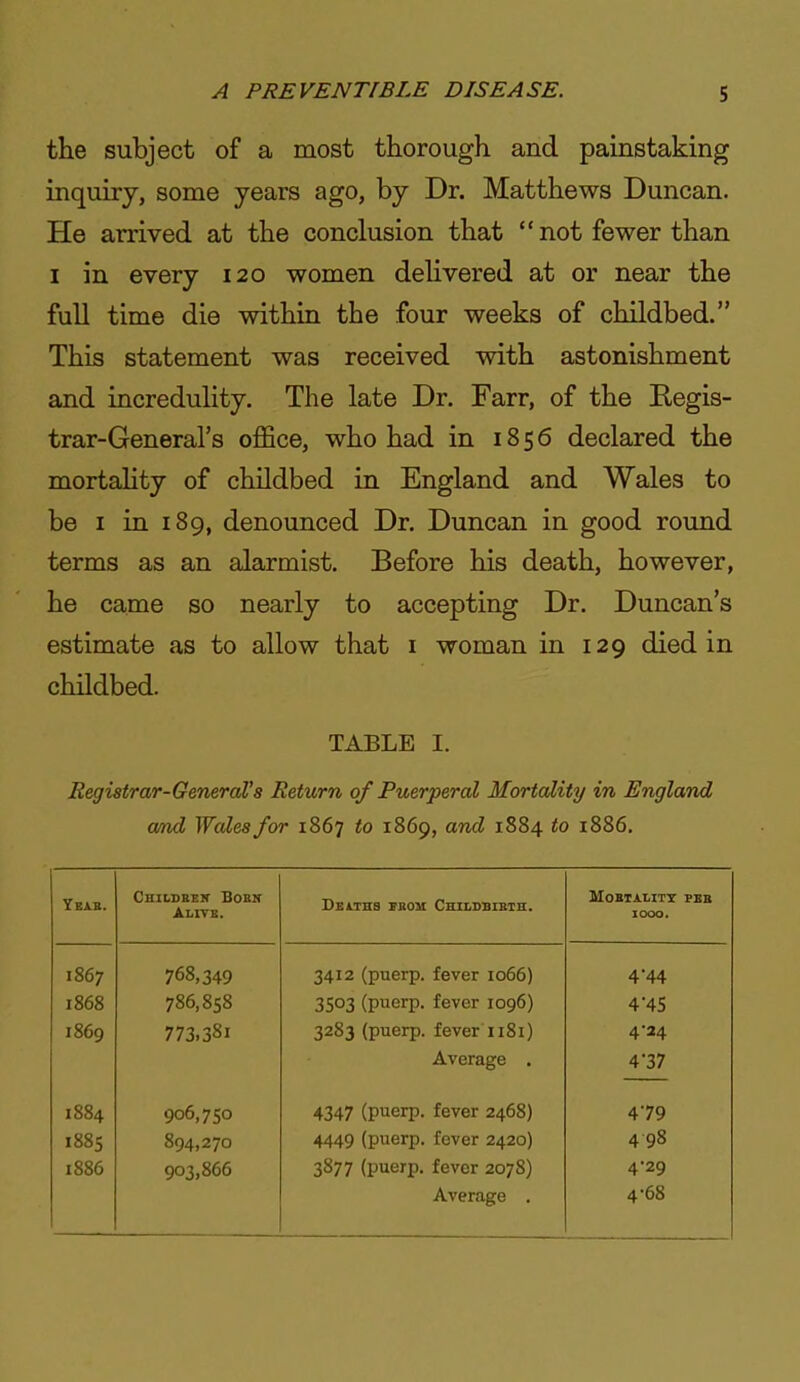 A PREVENTIBLE DISEASE. 5

the subject of a most thorough and painstaking inquiry, some years ago, by Dr. Matthews Duncan. He arrived at the conclusion that "not fewer than 1 in every 120 women delivered at or near the full time die within the four weeks of childbed." This statement was received with astonishment and incredulity. The late Dr. Farr, of the Registrar-General's office, who had in 1856 declared the mortality of childbed in England and Wales to be 1 in 189, denounced Dr. Duncan in good round terms as an alarmist. Before his death, however, he came so nearly to accepting Dr. Duncan's estimate as to allow that 1 woman in 129 died in childbed.

TABLE I.

Registrar-General's Return of Puerperal Mortality in England and Wales for 1867 to 1869, and 1884 to 1886.

| Year. | Children Born Alive. | Deaths from Childbirth. | Mortality per 1000. |
|---|---|---|---|
| 1867 | 768,349 | 3412 (puerp. fever 1066) | 4·44 |
| 1868 | 786,858 | 3503 (puerp. fever 1096) | 4·45 |
| 1869 | 773,381 | 3283 (puerp. fever 1181) | 4·24 |
| | | Average . | 4·37 |
| 1884 | 906,750 | 4347 (puerp. fever 2468) | 4·79 |
| 1885 | 894,270 | 4449 (puerp. fever 2420) | 4·98 |
| 1886 | 903,866 | 3877 (puerp. fever 2078) | 4·29 |
| | | Average . | 4·68 |